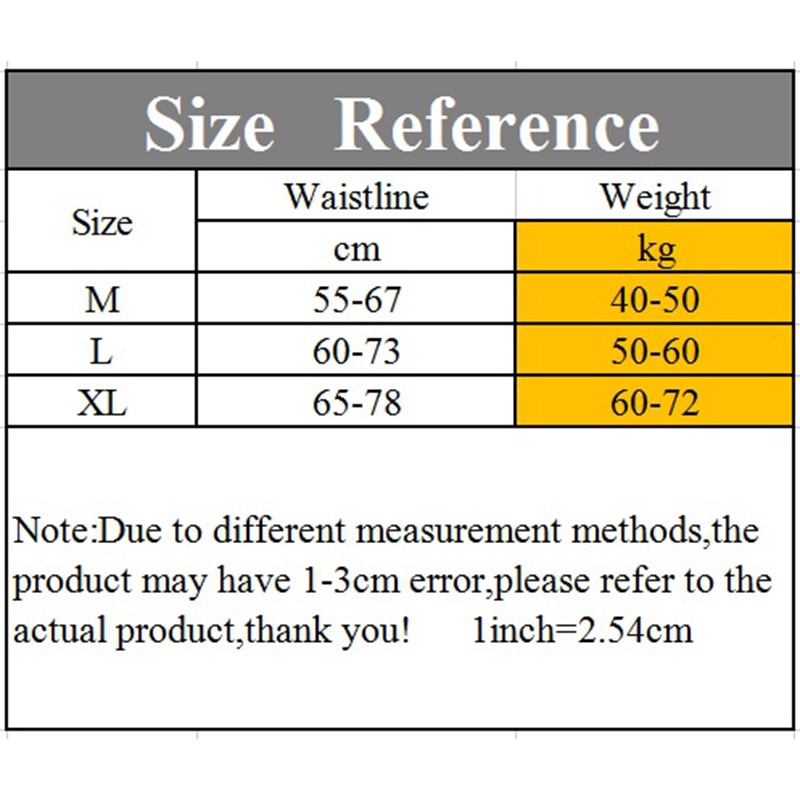 Size Reference

| Size | Waistline | Weight |
|---|---|---|
| | cm | kg |
| M | 55-67 | 40-50 |
| L | 60-73 | 50-60 |
| XL | 65-78 | 60-72 |

Note:Due to different measurement methods,the product may have 1-3cm error,please refer to the actual product,thank you! 1inch=2.54cm